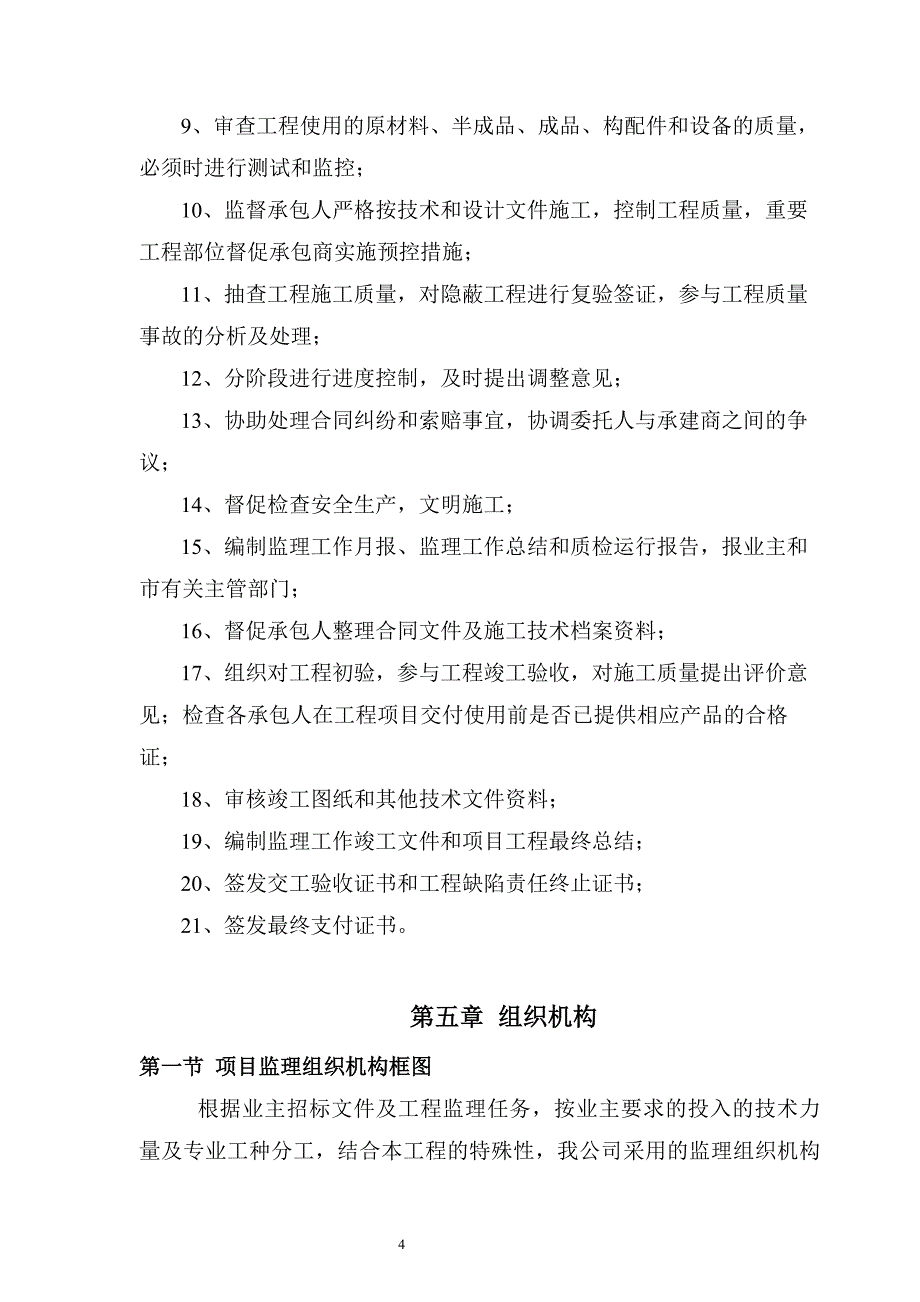 9、审查工程使用的原材料、半成品、成品、构配件和设备的质量，必须时进行测试和监控；

10、监督承包人严格按技术和设计文件施工，控制工程质量，重要工程部位督促承包商实施预控措施；

11、抽查工程施工质量，对隐蔽工程进行复验签证，参与工程质量事故的分析及处理；

12、分阶段进行进度控制，及时提出调整意见；

13、协助处理合同纠纷和索赔事宜，协调委托人与承建商之间的争议；

14、督促检查安全生产，文明施工；

15、编制监理工作月报、监理工作总结和质检运行报告，报业主和市有关主管部门；

16、督促承包人整理合同文件及施工技术档案资料；

17、组织对工程初验，参与工程竣工验收，对施工质量提出评价意见；检查各承包人在工程项目交付使用前是否已提供相应产品的合格证；

18、审核竣工图纸和其他技术文件资料；

19、编制监理工作竣工文件和项目工程最终总结；

20、签发交工验收证书和工程缺陷责任终止证书；

21、签发最终支付证书。

第五章 组织机构

第一节 项目监理组织机构框图

根据业主招标文件及工程监理任务，按业主要求的投入的技术力量及专业工种分工，结合本工程的特殊性，我公司采用的监理组织机构

4